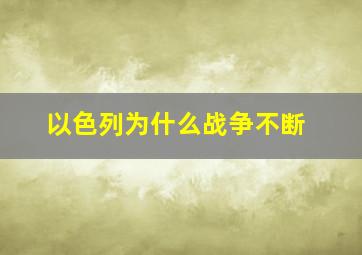 以色列为什么战争不断